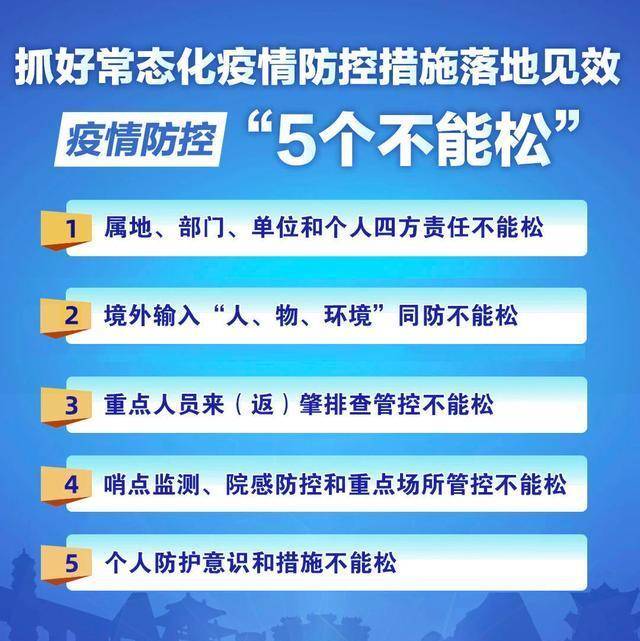 抓好常态化疫情防控措施落地见效

疫情防控 “5个不能松”

1 属地、部门、单位和个人四方责任不能松

2 境外输入“人、物、环境”同防不能松

3 重点人员来（返）肇排查管控不能松

4 哨点监测、院感防控和重点场所管控不能松

5 个人防护意识和措施不能松